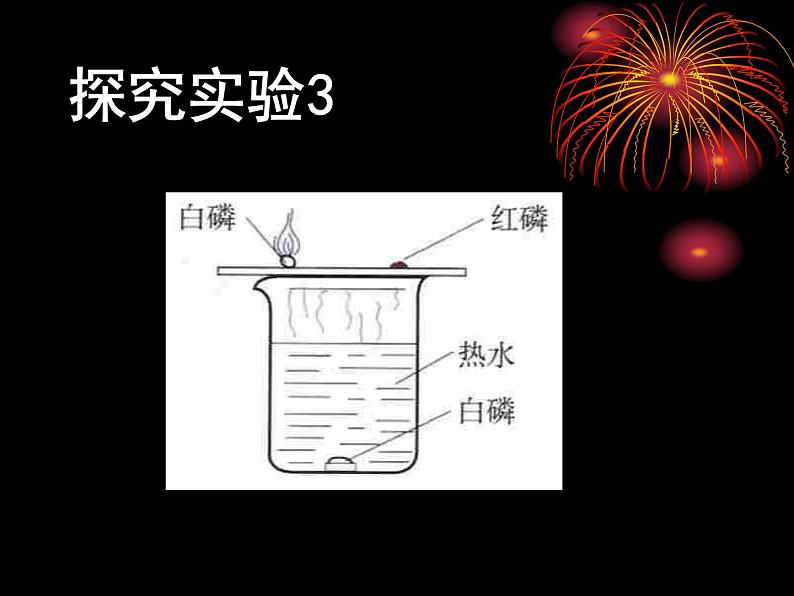 探究实验3

白磷

红磷

热水

白磷